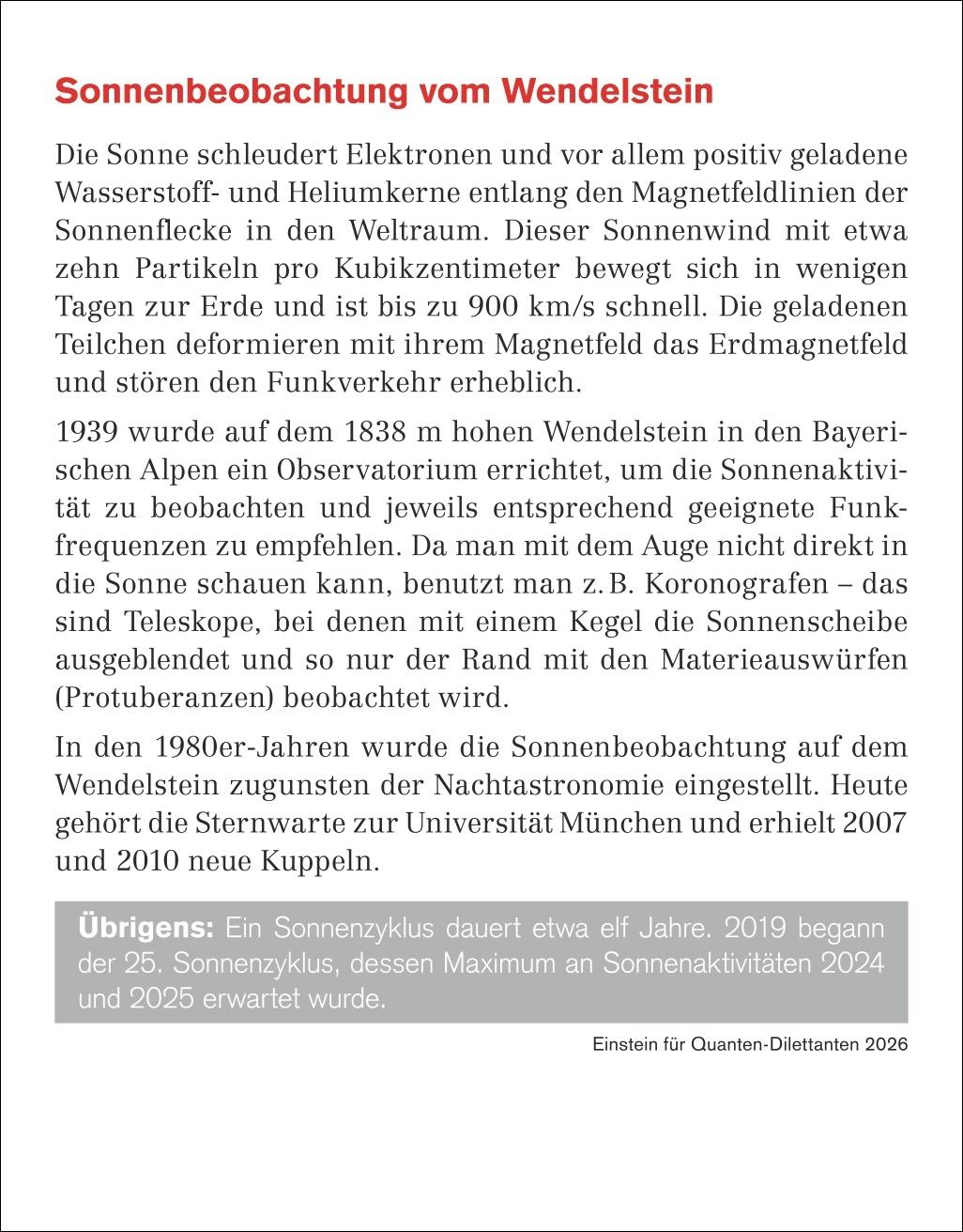 Sonnenbeobachtung vom Wendelstein

Die Sonne schleudert Elektronen und vor allem positiv geladene Wasserstoff- und Heliumkerne entlang den Magnetfeldlinien der Sonnenflecke in den Weltraum. Dieser Sonnenwind mit etwa zehn Partikeln pro Kubikzentimeter bewegt sich in wenigen Tagen zur Erde und ist bis zu 900 km/s schnell. Die geladenen Teilchen deformieren mit ihrem Magnetfeld das Erdmagnetfeld und stören den Funkverkehr erheblich.

1939 wurde auf dem 1838 m hohen Wendelstein in den Bayerischen Alpen ein Observatorium errichtet, um die Sonnenaktivität zu beobachten und jeweils entsprechend geeignete Funkfrequenzen zu empfehlen. Da man mit dem Auge nicht direkt in die Sonne schauen kann, benutzt man z. B. Koronografen – das sind Teleskope, bei denen mit einem Kegel die Sonnenscheibe ausgeblendet und so nur der Rand mit den Materieauswürfen (Protuberanzen) beobachtet wird.

In den 1980er-Jahren wurde die Sonnenbeobachtung auf dem Wendelstein zugunsten der Nachtastronomie eingestellt. Heute gehört die Sternwarte zur Universität München und erhielt 2007 und 2010 neue Kuppeln.

Übrigens: Ein Sonnenzyklus dauert etwa elf Jahre. 2019 begann der 25. Sonnenzyklus, dessen Maximum an Sonnenaktivitäten 2024 und 2025 erwartet wurde.

Einstein für Quanten-Dilettanten 2026